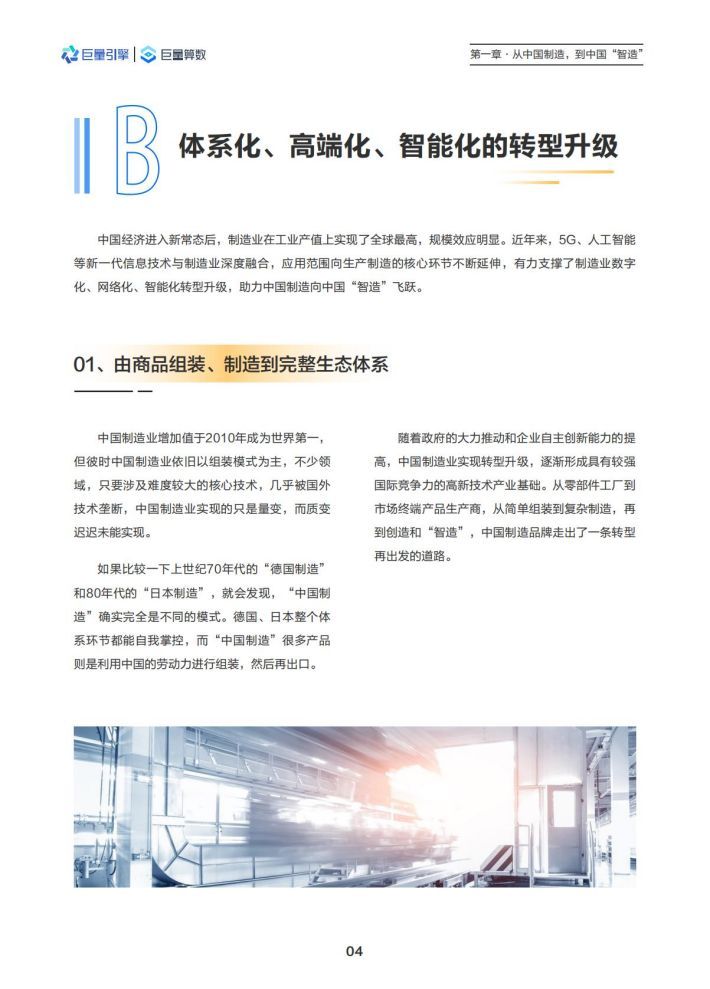 巨量引擎 | 巨量算数

第一章 · 从中国制造，到中国“智造”

B 体系化、高端化、智能化的转型升级

中国经济进入新常态后，制造业在工业产值上实现了全球最高，规模效应明显。近年来，5G、人工智能等新一代信息技术与制造业深度融合，应用范围向生产制造的核心环节不断延伸，有力支撑了制造业数字化、网络化、智能化转型升级，助力中国制造向中国“智造”飞跃。

01、由商品组装、制造到完整生态体系

中国制造业增加值于2010年成为世界第一，但彼时中国制造业依旧以组装模式为主，不少领域，只要涉及难度较大的核心技术，几乎被国外技术垄断，中国制造业实现的只是量变，而质变迟迟未能实现。

如果比较一下上世纪70年代的“德国制造”和80年代的“日本制造”，就会发现，“中国制造”确实完全是不同的模式。德国、日本整个体系环节都能自我掌控，而“中国制造”很多产品则是利用中国的劳动力进行组装，然后再出口。

随着政府的大力推动和企业自主创新能力的提高，中国制造业实现转型升级，逐渐形成具有较强国际竞争力的高新技术产业基础。从零部件工厂到市场终端产品生产商，从简单组装到复杂制造，再到创造和“智造”，中国制造品牌走出了一条转型再出发的道路。

04